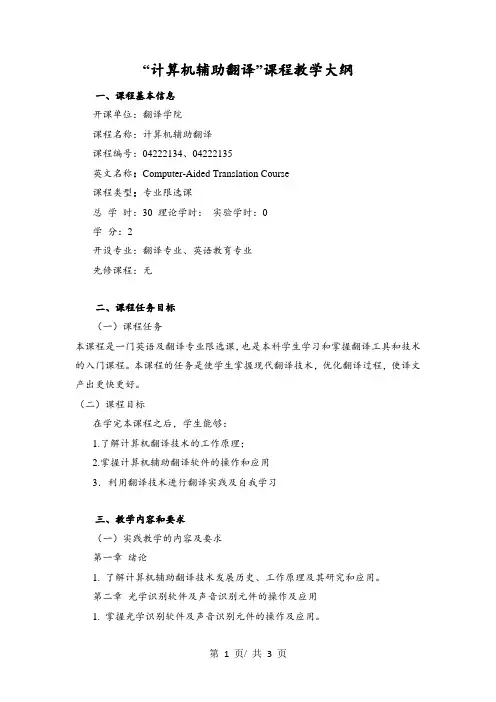 “计算机辅助翻译”课程教学大纲

一、课程基本信息

开课单位：翻译学院

课程名称：计算机辅助翻译

课程编号：04222134、04222135

英文名称：Computer-Aided Translation Course

课程类型：专业限选课

总 学 时：30 理论学时： 实验学时：0

学 分：2

开设专业：翻译专业、英语教育专业

先修课程：无

二、课程任务目标

（一）课程任务

本课程是一门英语及翻译专业限选课，也是本科学生学习和掌握翻译工具和技术的入门课程。本课程的任务是使学生掌握现代翻译技术，优化翻译过程，使译文产出更快更好。

（二）课程目标

在学完本课程之后，学生能够：

1.了解计算机翻译技术的工作原理；

2.掌握计算机辅助翻译软件的操作和应用

3．利用翻译技术进行翻译实践及自我学习

三、教学内容和要求

（一）实践教学的内容及要求

第一章 绪论

1. 了解计算机辅助翻译技术发展历史、工作原理及其研究和应用。

第二章 光学识别软件及声音识别元件的操作及应用

1. 掌握光学识别软件及声音识别元件的操作及应用。

第 1 页/ 共 3 页